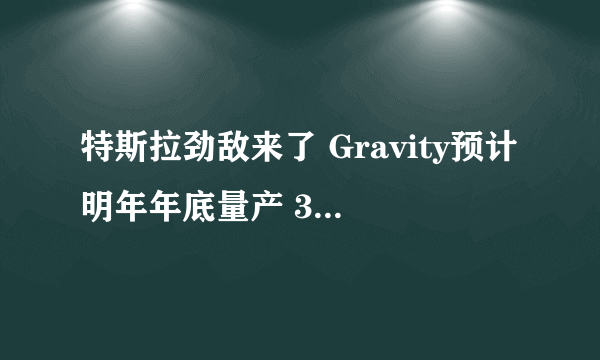 特斯拉劲敌来了 Gravity预计明年年底量产 3...